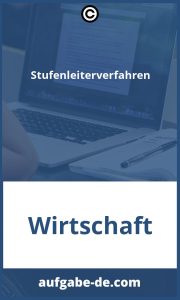 ©

Stufenleiterverfahren

Wirtschaft

aufgabe-de.com